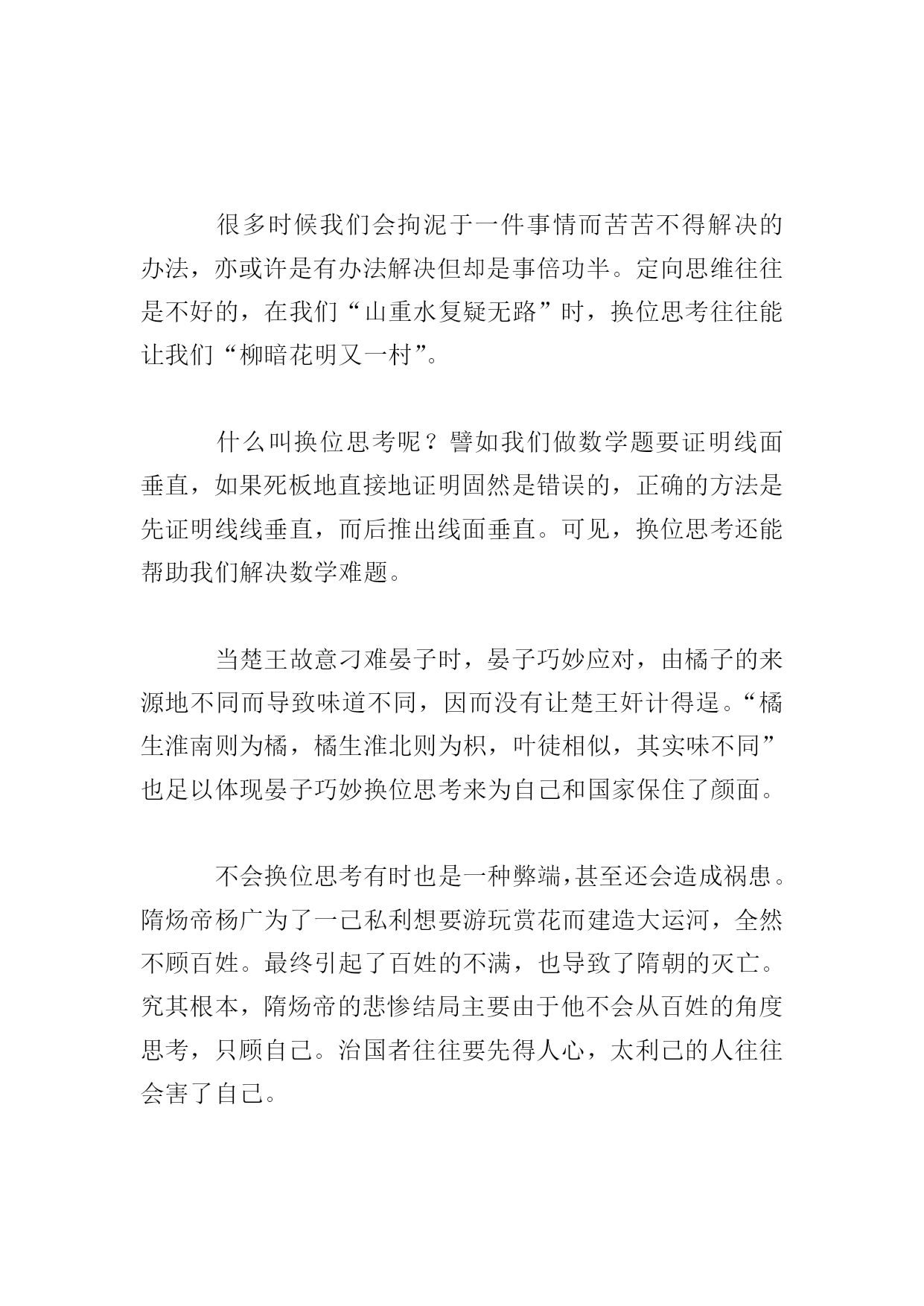 很多时候我们会拘泥于一件事情而苦苦不得解决的办法，亦或许是有办法解决但却是事倍功半。定向思维往往是不好的，在我们“山重水复疑无路”时，换位思考往往能让我们“柳暗花明又一村”。

什么叫换位思考呢？譬如我们做数学题要证明线面垂直，如果死板地直接地证明固然是错误的，正确的方法是先证明线线垂直，而后推出线面垂直。可见，换位思考还能帮助我们解决数学难题。

当楚王故意刁难晏子时，晏子巧妙应对，由橘子的来源地不同而导致味道不同，因而没有让楚王奸计得逞。“橘生淮南则为橘，橘生淮北则为枳，叶徒相似，其实味不同”也足以体现晏子巧妙换位思考来为自己和国家保住了颜面。

不会换位思考有时也是一种弊端，甚至还会造成祸患。隋炀帝杨广为了一己私利想要游玩赏花而建造大运河，全然不顾百姓。最终引起了百姓的不满，也导致了隋朝的灭亡。究其根本，隋炀帝的悲惨结局主要由于他不会从百姓的角度思考，只顾自己。治国者往往要先得人心，太利己的人往往会害了自己。